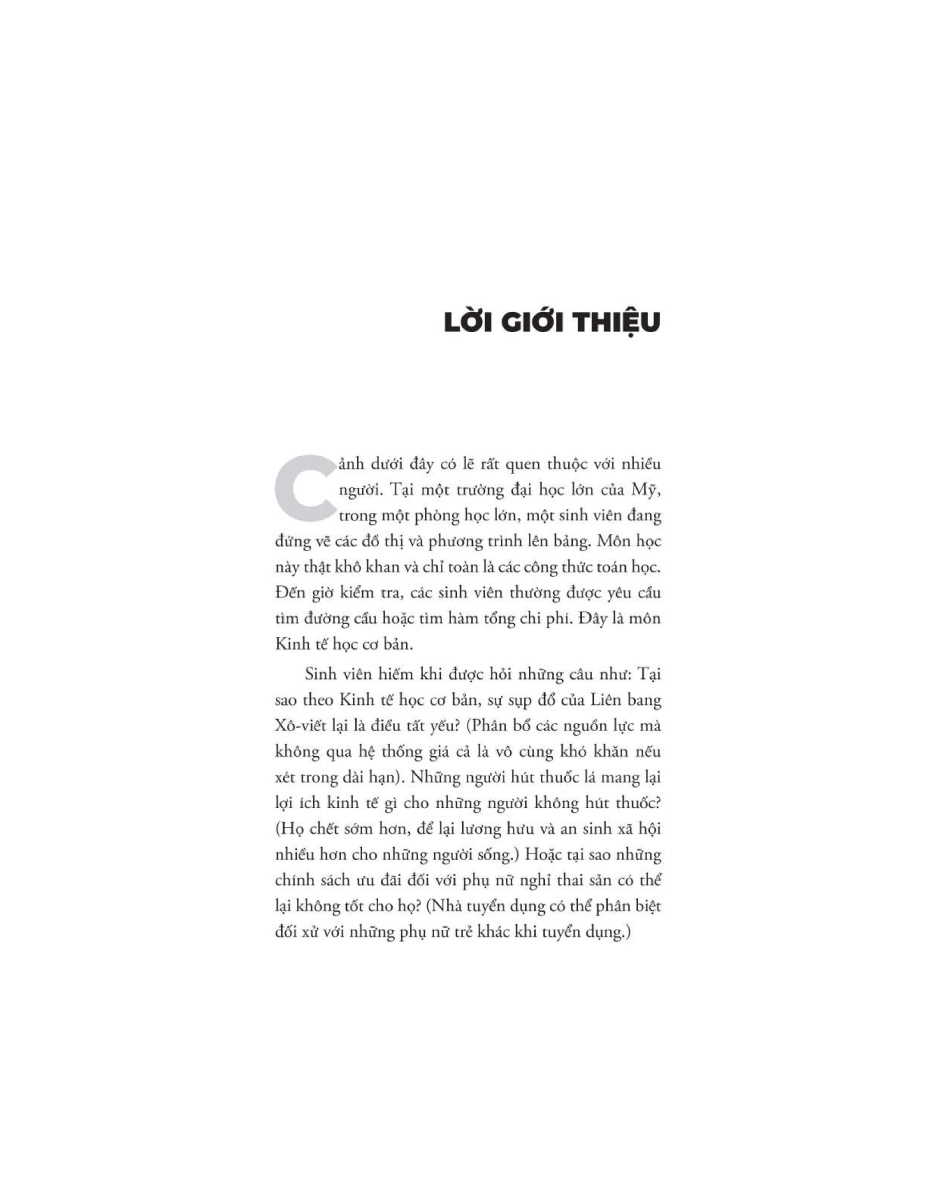 LỜI GIỚI THIỆU

Cảnh dưới đây có lẽ rất quen thuộc với nhiều người. Tại một trường đại học lớn của Mỹ, trong một phòng học lớn, một sinh viên đang đứng vẽ các đồ thị và phương trình lên bảng. Môn học này thật khô khan và chỉ toàn là các công thức toán học. Đến giờ kiểm tra, các sinh viên thường được yêu cầu tìm đường cầu hoặc tìm hàm tổng chi phí. Đây là môn Kinh tế học cơ bản.

Sinh viên hiếm khi được hỏi những câu như: Tại sao theo Kinh tế học cơ bản, sự sụp đổ của Liên bang Xô-viết lại là điều tất yếu? (Phân bổ các nguồn lực mà không qua hệ thống giá cả là vô cùng khó khăn nếu xét trong dài hạn). Những người hút thuốc lá mang lại lợi ích kinh tế gì cho những người không hút thuốc? (Họ chết sớm hơn, để lại lương hưu và an sinh xã hội nhiều hơn cho những người sống.) Hoặc tại sao những chính sách ưu đãi đối với phụ nữ nghỉ thai sản có thể lại không tốt cho họ? (Nhà tuyển dụng có thể phân biệt đối xử với những phụ nữ trẻ khác khi tuyển dụng.)